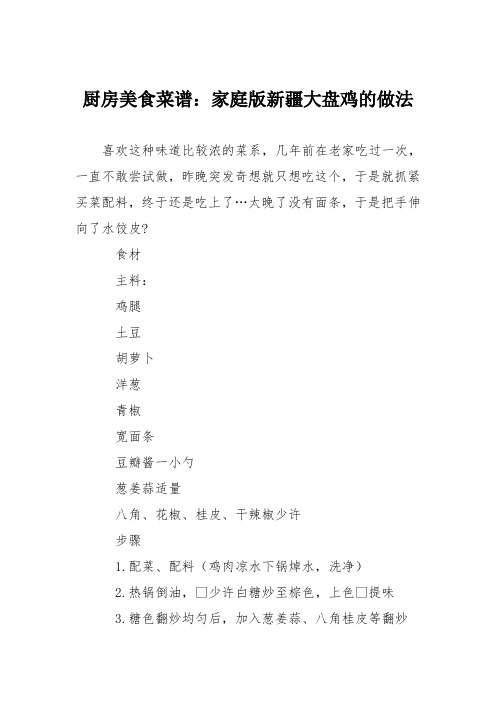 厨房美食菜谱：家庭版新疆大盘鸡的做法

喜欢这种味道比较浓的菜系，几年前在老家吃过一次，一直不敢尝试做，昨晚突发奇想就只想吃这个，于是就抓紧买菜配料，终于还是吃上了…太晚了没有面条，于是把手伸向了水饺皮?

食材

主料：

鸡腿

土豆

胡萝卜

洋葱

青椒

宽面条

豆瓣酱一小勺

葱姜蒜适量

八角、花椒、桂皮、干辣椒少许

步骤

1.配菜、配料（鸡肉凉水下锅焯水，洗净）

2.热锅倒油，□少许白糖炒至棕色，上色□提味

3.糖色翻炒均匀后，加入葱姜蒜、八角桂皮等翻炒